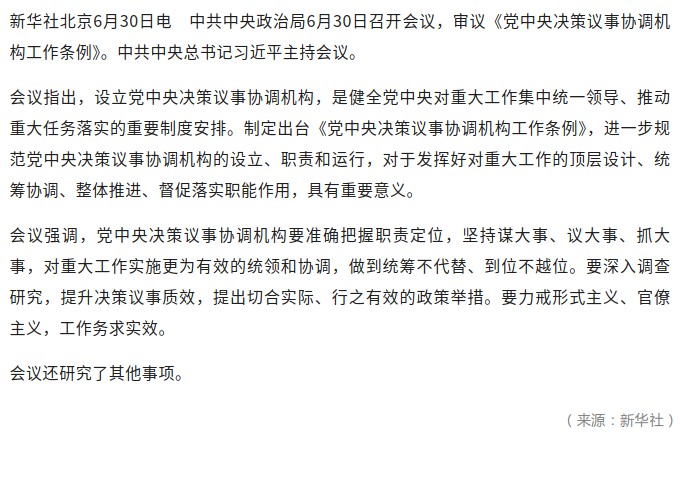 新华社北京6月30日电　中共中央政治局6月30日召开会议，审议《党中央决策议事协调机构工作条例》。中共中央总书记习近平主持会议。

会议指出，设立党中央决策议事协调机构，是健全党中央对重大工作集中统一领导、推动重大任务落实的重要制度安排。制定出台《党中央决策议事协调机构工作条例》，进一步规范党中央决策议事协调机构的设立、职责和运行，对于发挥好对重大工作的顶层设计、统筹协调、整体推进、督促落实职能作用，具有重要意义。

会议强调，党中央决策议事协调机构要准确把握职责定位，坚持谋大事、议大事、抓大事，对重大工作实施更为有效的统领和协调，做到统筹不代替、到位不越位。要深入调查研究，提升决策议事质效，提出切合实际、行之有效的政策举措。要力戒形式主义、官僚主义，工作务求实效。

会议还研究了其他事项。

（来源：新华社）